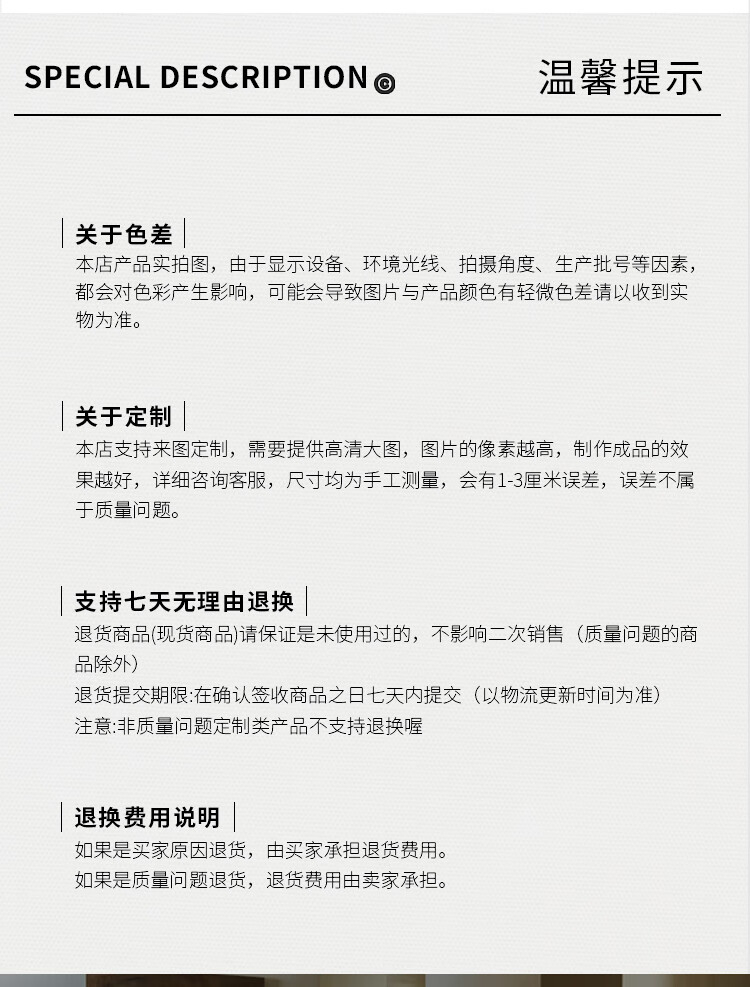 SPECIAL DESCRIPTION ©

温馨提示

关于色差

本店产品实拍图，由于显示设备、环境光线、拍摄角度、生产批号等因素，都会对色彩产生影响，可能会导致图片与产品颜色有轻微色差请以收到实物为准。

关于定制

本店支持来图定制，需要提供高清大图，图片的像素越高，制作成品的效果越好，详细咨询客服，尺寸均为手工测量，会有1-3厘米误差，误差不属于质量问题。

支持七天无理由退换

退货商品(现货商品)请保证是未使用过的，不影响二次销售（质量问题的商品除外）

退货提交期限:在确认签收商品之日七天内提交（以物流更新时间为准）

注意:非质量问题定制类产品不支持退换喔

退换费用说明

如果是买家原因退货，由买家承担退货费用。

如果是质量问题退货，退货费用由卖家承担。